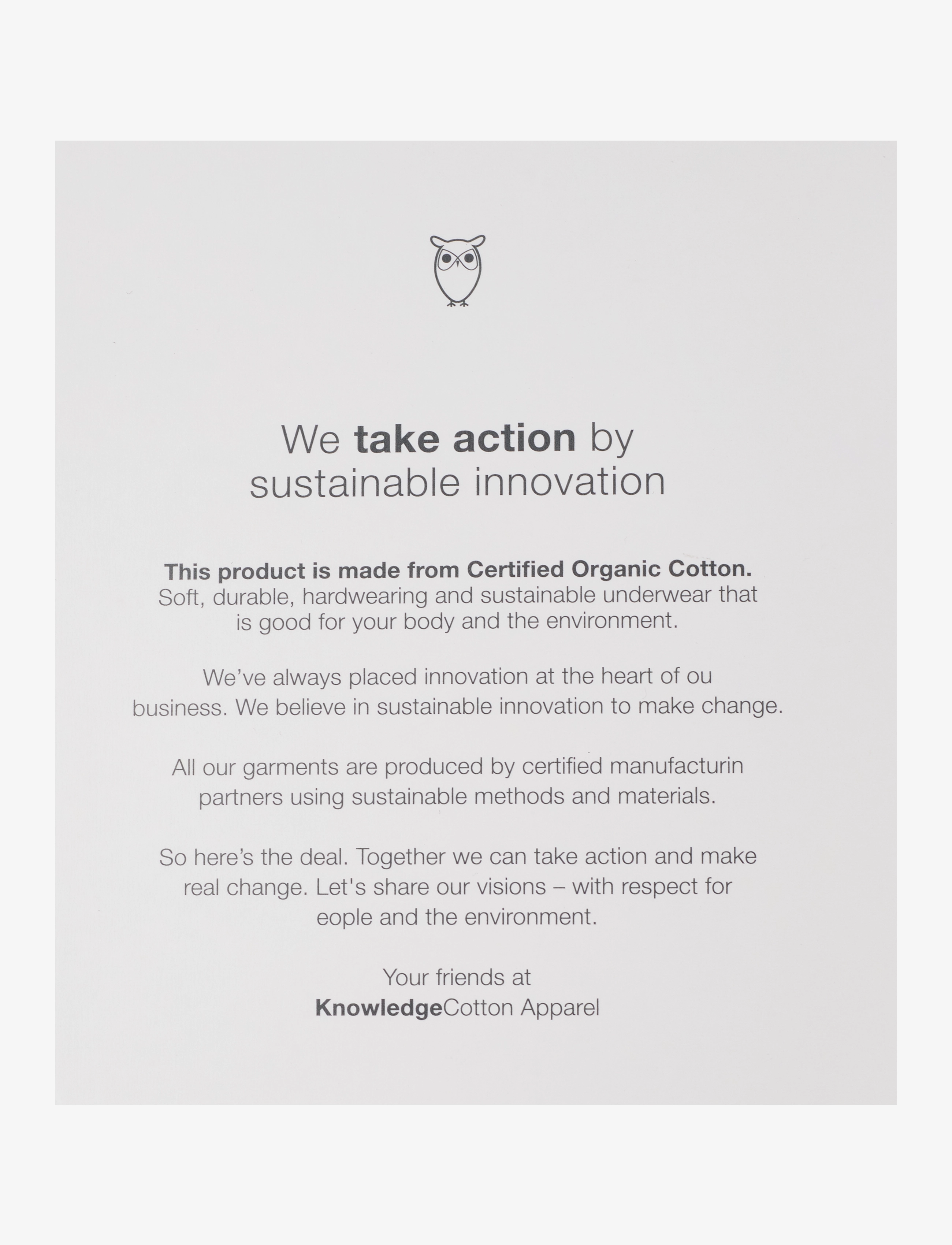 We take action by sustainable innovation

This product is made from Certified Organic Cotton. Soft, durable, hardwearing and sustainable underwear that is good for your body and the environment.

We've always placed innovation at the heart of ou business. We believe in sustainable innovation to make change.

All our garments are produced by certified manufacturin partners using sustainable methods and materials.

So here's the deal. Together we can take action and make real change. Let's share our visions – with respect for eople and the environment.

Your friends at
KnowledgeCotton Apparel